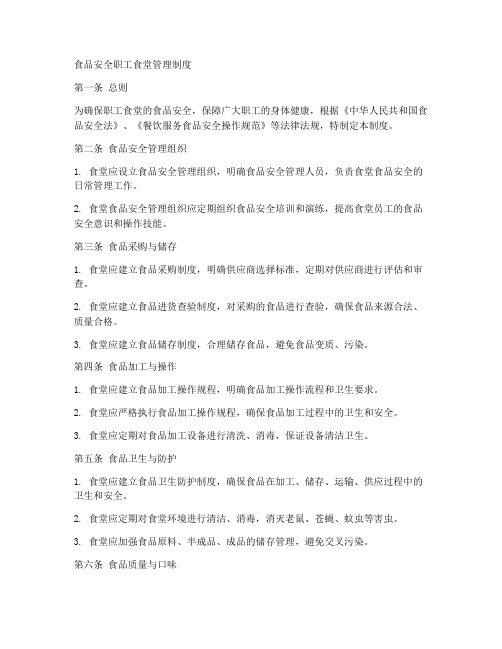 食品安全职工食堂管理制度

第一条 总则

为确保职工食堂的食品安全，保障广大职工的身体健康，根据《中华人民共和国食品安全法》、《餐饮服务食品安全操作规范》等法律法规，特制定本制度。

第二条 食品安全管理组织

1. 食堂应设立食品安全管理组织，明确食品安全管理人员，负责食堂食品安全的日常管理工作。

2. 食堂食品安全管理组织应定期组织食品安全培训和演练，提高食堂员工的食品安全意识和操作技能。

第三条 食品采购与储存

1. 食堂应建立食品采购制度，明确供应商选择标准，定期对供应商进行评估和审查。

2. 食堂应建立食品进货查验制度，对采购的食品进行查验，确保食品来源合法、质量合格。

3. 食堂应建立食品储存制度，合理储存食品，避免食品变质、污染。

第四条 食品加工与操作

1. 食堂应建立食品加工操作规程，明确食品加工操作流程和卫生要求。

2. 食堂应严格执行食品加工操作规程，确保食品加工过程中的卫生和安全。

3. 食堂应定期对食品加工设备进行清洗、消毒，保证设备清洁卫生。

第五条 食品卫生与防护

1. 食堂应建立食品卫生防护制度，确保食品在加工、储存、运输、供应过程中的卫生和安全。

2. 食堂应定期对食堂环境进行清洁、消毒，消灭老鼠、苍蝇、蚊虫等害虫。

3. 食堂应加强食品原料、半成品、成品的储存管理，避免交叉污染。

第六条 食品质量与口味